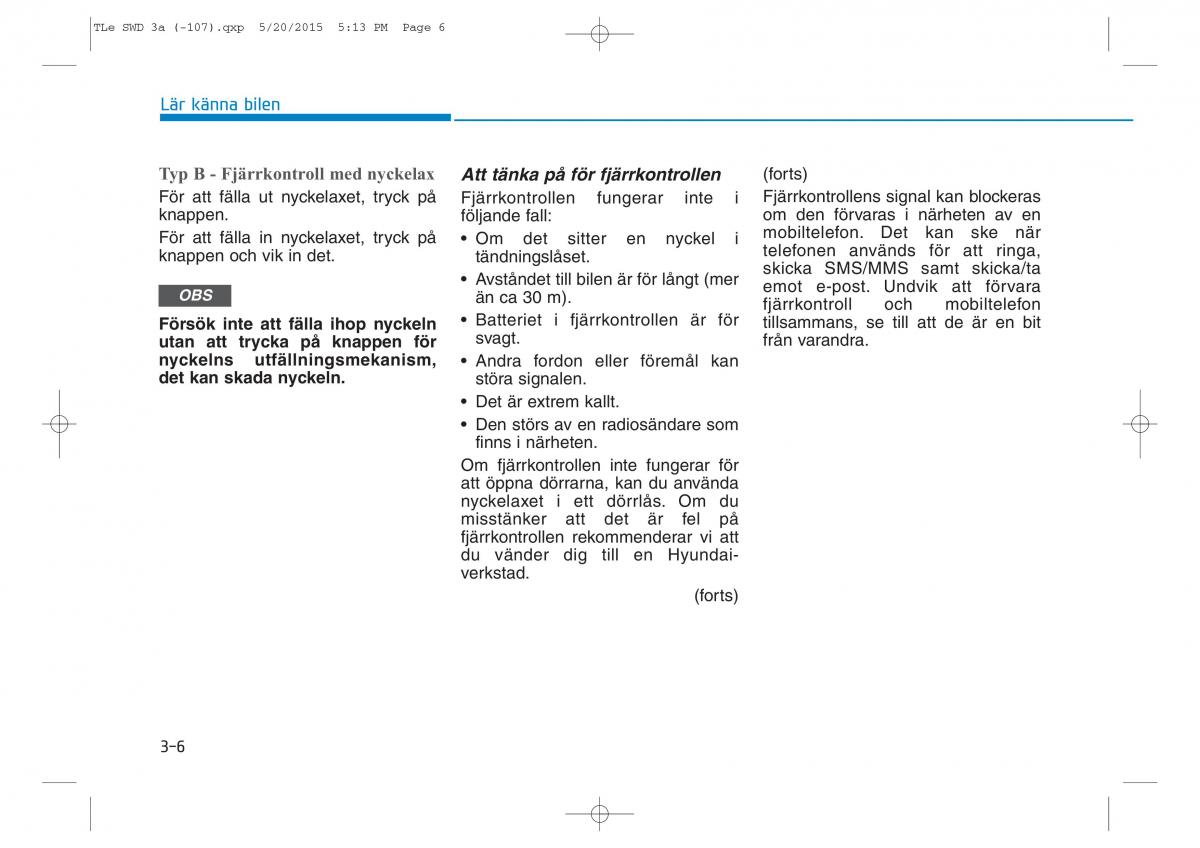 TLe SWD 3a (-107).qxp 5/20/2015 5:13 PM Page 6

Lär känna bilen

Typ B - Fjärrkontroll med nyckelax

För att fälla ut nyckelaxet, tryck på knappen.

För att fälla in nyckelaxet, tryck på knappen och vik in det.

OBS

Försök inte att fälla ihop nyckeln utan att trycka på knappen för nyckelns utfällningsmekanism, det kan skada nyckeln.

Att tänka på för fjärrkontrollen

Fjärrkontrollen fungerar inte i följande fall:

• Om det sitter en nyckel i tändningslåset.

• Avståndet till bilen är för långt (mer än ca 30 m).

• Batteriet i fjärrkontrollen är för svagt.

• Andra fordon eller föremål kan störa signalen.

• Det är extrem kallt.

• Den störs av en radiosändare som finns i närheten.

Om fjärrkontrollen inte fungerar för att öppna dörrarna, kan du använda nyckelaxet i ett dörrlås. Om du misstänker att det är fel på fjärrkontrollen rekommenderar vi att du vänder dig till en Hyundai-verkstad.

(forts)

(forts)

Fjärrkontrollens signal kan blockeras om den förvaras i närheten av en mobiltelefon. Det kan ske när telefonen används för att ringa, skicka SMS/MMS samt skicka/ta emot e-post. Undvik att förvara fjärrkontroll och mobiltelefon tillsammans, se till att de är en bit från varandra.

3-6